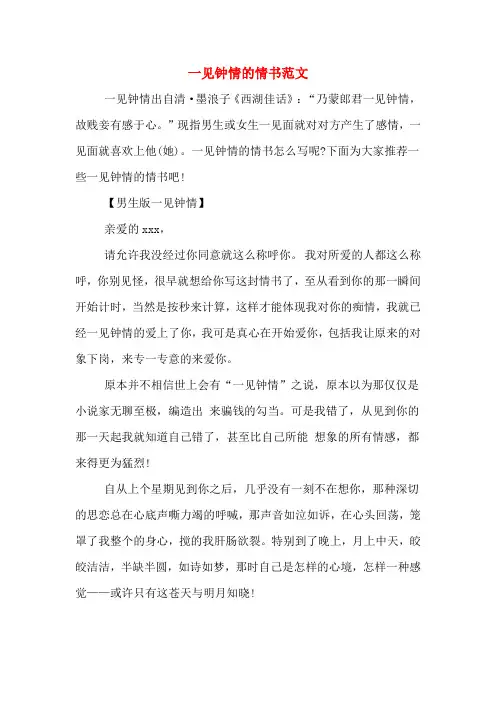 一见钟情的情书范文

一见钟情出自清·墨浪子《西湖佳话》：“乃蒙郎君一见钟情，故贱妾有感于心。”现指男生或女生一见面就对对方产生了感情，一见面就喜欢上他(她)。一见钟情的情书怎么写呢?下面为大家推荐一些一见钟情的情书吧!

【男生版一见钟情】

亲爱的 xxx，

请允许我没经过你同意就这么称呼你。我对所爱的人都这么称呼，你别见怪，很早就想给你写这封情书了，至从看到你的那一瞬间开始计时，当然是按秒来计算，这样才能体现我对你的痴情，我就已经一见钟情的爱上了你，我可是真心在开始爱你，包括我让原来的对象下岗，来专一专意的来爱你。

原本并不相信世上会有“一见钟情”之说，原本以为那仅仅是小说家无聊至极，编造出 来骗钱的勾当。可是我错了，从见到你的那一天起我就知道自己错了，甚至比自己所能 想象的所有情感，都来得更为猛烈!

自从上个星期见到你之后，几乎没有一刻不在想你，那种深切的思恋总在心底声嘶力竭的呼喊，那声音如泣如诉，在心头回荡，笼罩了我整个的身心，搅的我肝肠欲裂。特别到了晚上，月上中天，皎皎洁洁，半缺半圆，如诗如梦，那时自己是怎样的心境，怎样一种感觉——或许只有这苍天与明月知晓!